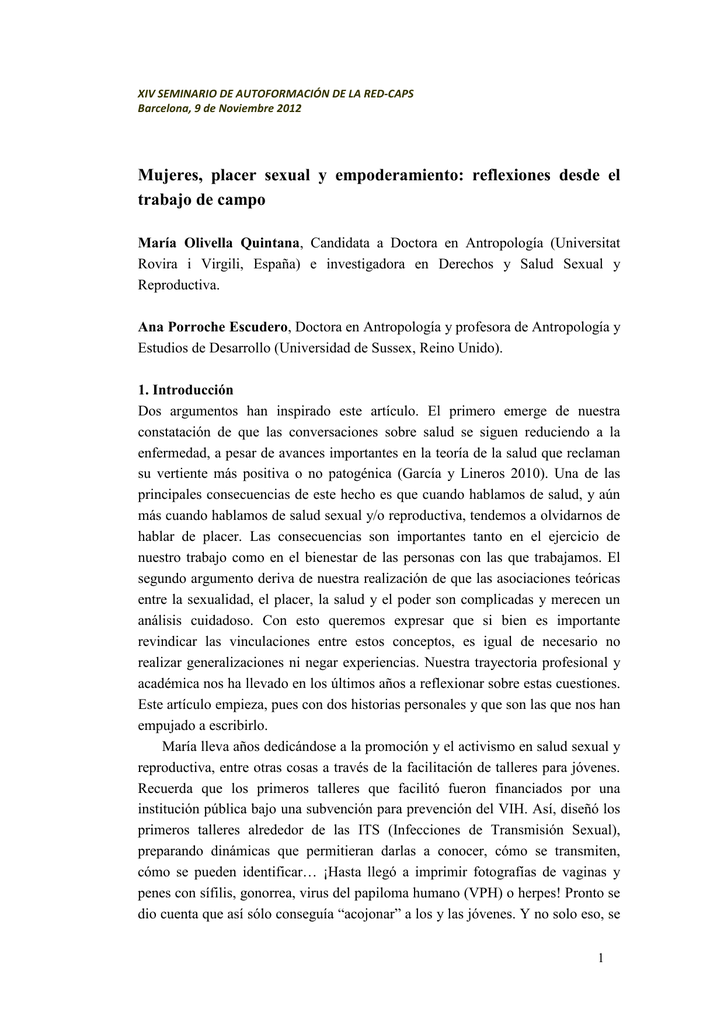 XIV SEMINARIO DE AUTOFORMACIÓN DE LA RED-CAPS
Barcelona, 9 de Noviembre 2012

Mujeres, placer sexual y empoderamiento: reflexiones desde el trabajo de campo

María Olivella Quintana, Candidata a Doctora en Antropología (Universitat Rovira i Virgili, España) e investigadora en Derechos y Salud Sexual y Reproductiva.

Ana Porroche Escudero, Doctora en Antropología y profesora de Antropología y Estudios de Desarrollo (Universidad de Sussex, Reino Unido).

1. Introducción
Dos argumentos han inspirado este artículo. El primero emerge de nuestra constatación de que las conversaciones sobre salud se siguen reduciendo a la enfermedad, a pesar de avances importantes en la teoría de la salud que reclaman su vertiente más positiva o no patogénica (García y Lineros 2010). Una de las principales consecuencias de este hecho es que cuando hablamos de salud, y aún más cuando hablamos de salud sexual y/o reproductiva, tendemos a olvidarnos de hablar de placer. Las consecuencias son importantes tanto en el ejercicio de nuestro trabajo como en el bienestar de las personas con las que trabajamos. El segundo argumento deriva de nuestra realización de que las asociaciones teóricas entre la sexualidad, el placer, la salud y el poder son complicadas y merecen un análisis cuidadoso. Con esto queremos expresar que si bien es importante revindicar las vinculaciones entre estos conceptos, es igual de necesario no realizar generalizaciones ni negar experiencias. Nuestra trayectoria profesional y académica nos ha llevado en los últimos años a reflexionar sobre estas cuestiones. Este artículo empieza, pues con dos historias personales y que son las que nos han empujado a escribirlo.

María lleva años dedicándose a la promoción y el activismo en salud sexual y reproductiva, entre otras cosas a través de la facilitación de talleres para jóvenes. Recuerda que los primeros talleres que facilitó fueron financiados por una institución pública bajo una subvención para prevención del VIH. Así, diseñó los primeros talleres alrededor de las ITS (Infecciones de Transmisión Sexual), preparando dinámicas que permitieran darlas a conocer, cómo se transmiten, cómo se pueden identificar… ¡Hasta llegó a imprimir fotografías de vaginas y penes con sífilis, gonorrea, virus del papiloma humano (VPH) o herpes! Pronto se dio cuenta que así sólo conseguía “acojonar” a los y las jóvenes. Y no solo eso, se

1